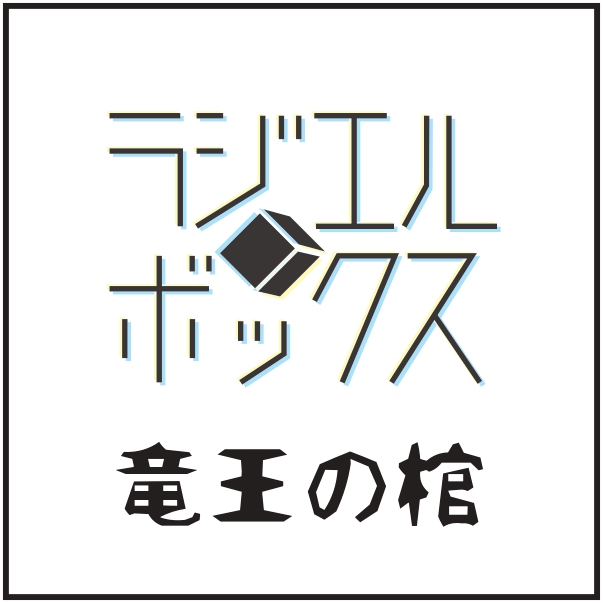 ラジエル
ボックス

竜王の棺